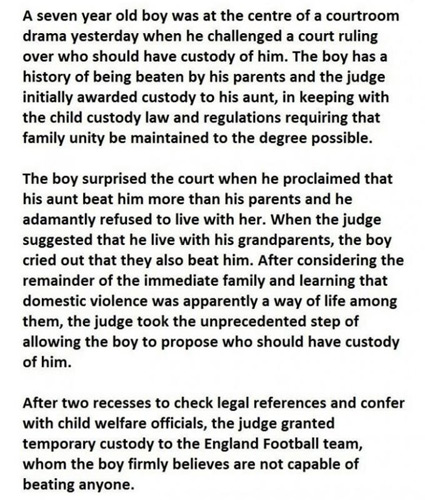 A seven year old boy was at the centre of a courtroom drama yesterday when he challenged a court ruling over who should have custody of him. The boy has a history of being beaten by his parents and the judge initially awarded custody to his aunt, in keeping with the child custody law and regulations requiring that family unity be maintained to the degree possible.

The boy surprised the court when he proclaimed that his aunt beat him more than his parents and he adamantly refused to live with her. When the judge suggested that he live with his grandparents, the boy cried out that they also beat him. After considering the remainder of the immediate family and learning that domestic violence was apparently a way of life among them, the judge took the unprecedented step of allowing the boy to propose who should have custody of him.

After two recesses to check legal references and confer with child welfare officials, the judge granted temporary custody to the England Football team, whom the boy firmly believes are not capable of beating anyone.